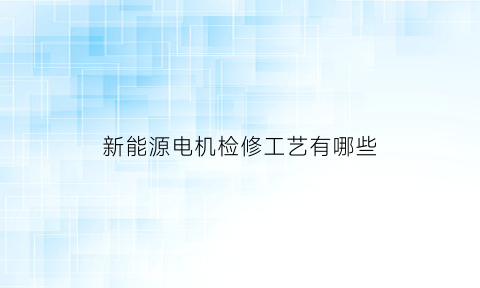 新能源电机检修工艺有哪些